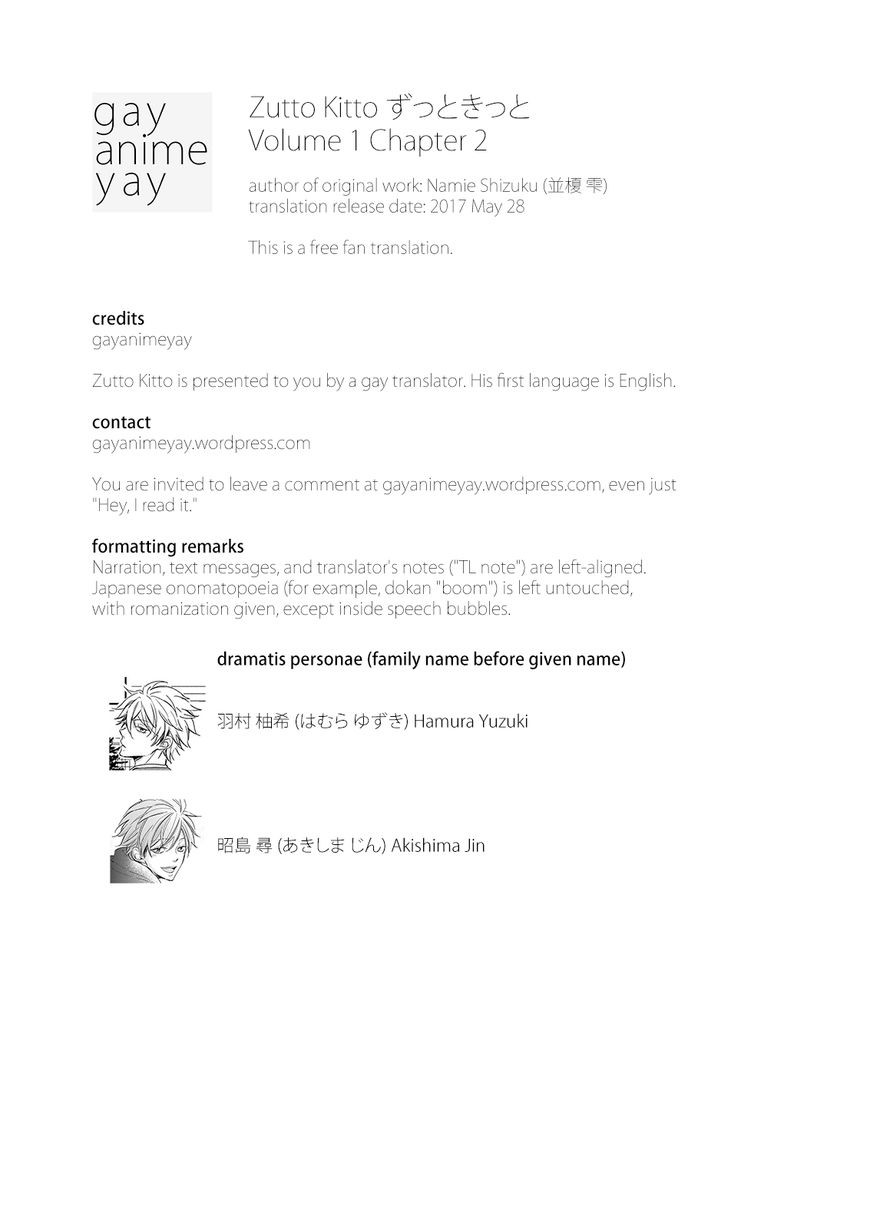 gay
anime
yay

Zutto Kitto ずっときっと
Volume 1 Chapter 2

author of original work: Namie Shizuku (並榎 雫)
translation release date: 2017 May 28

This is a free fan translation.

credits
gayanimeyay

Zutto Kitto is presented to you by a gay translator. His first language is English.

contact
gayanimeyay.wordpress.com

You are invited to leave a comment at gayanimeyay.wordpress.com, even just "Hey, I read it."

formatting remarks
Narration, text messages, and translator's notes ("TL note") are left-aligned. Japanese onomatopoeia (for example, dokan "boom") is left untouched, with romanization given, except inside speech bubbles.

dramatis personae (family name before given name)

羽村 柚希 (はむら ゆずき) Hamura Yuzuki

昭島 尋 (あきしま じん) Akishima Jin